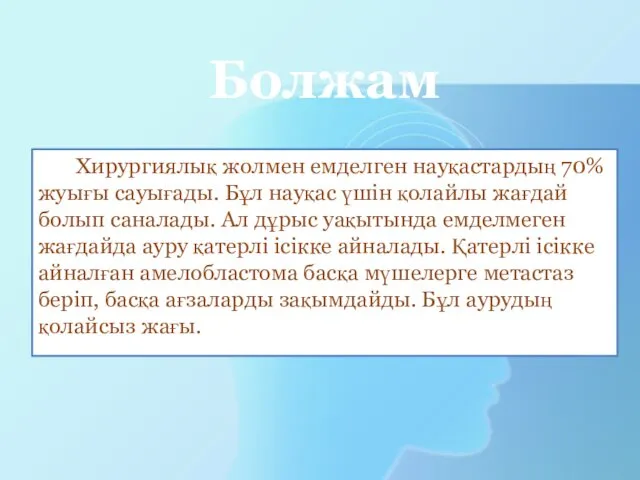 Болжам

Хирургиялық жолмен емделген науқастардың 70% жуығы сауығады. Бұл науқас үшін қолайлы жағдай болып саналады. Ал дұрыс уақытында емделмеген жағдайда ауру қатерлі ісікке айналады. Қатерлі ісікке айналған амелобластома басқа мүшелерге метастаз беріп, басқа ағзаларды зақымдайды. Бұл аурудың қолайсыз жағы.